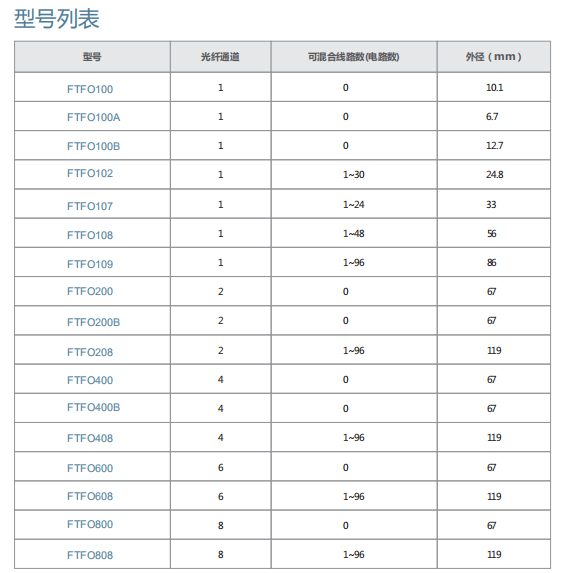 型号列表

| 型号 | 光纤通道 | 可混合线路数(电路数) | 外径（mm） |
|---|---|---|---|
| FTFO100 | 1 | 0 | 10.1 |
| FTFO100A | 1 | 0 | 6.7 |
| FTFO100B | 1 | 0 | 12.7 |
| FTFO102 | 1 | 1~30 | 24.8 |
| FTFO107 | 1 | 1~24 | 33 |
| FTFO108 | 1 | 1~48 | 56 |
| FTFO109 | 1 | 1~96 | 86 |
| FTFO200 | 2 | 0 | 67 |
| FTFO200B | 2 | 0 | 67 |
| FTFO208 | 2 | 1~96 | 119 |
| FTFO400 | 4 | 0 | 67 |
| FTFO400B | 4 | 0 | 67 |
| FTFO408 | 4 | 1~96 | 119 |
| FTFO600 | 6 | 0 | 67 |
| FTFO608 | 6 | 1~96 | 119 |
| FTFO800 | 8 | 0 | 67 |
| FTFO808 | 8 | 1~96 | 119 |